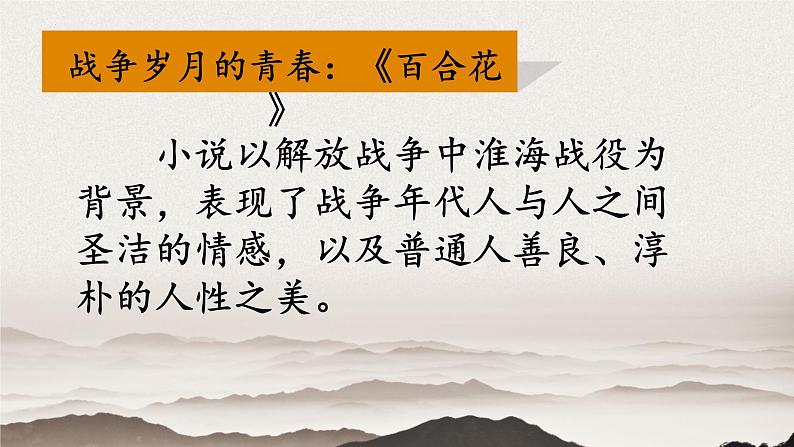 战争岁月的青春：《百合花》

小说以解放战争中淮海战役为背景，表现了战争年代人与人之间圣洁的情感，以及普通人善良、淳朴的人性之美。